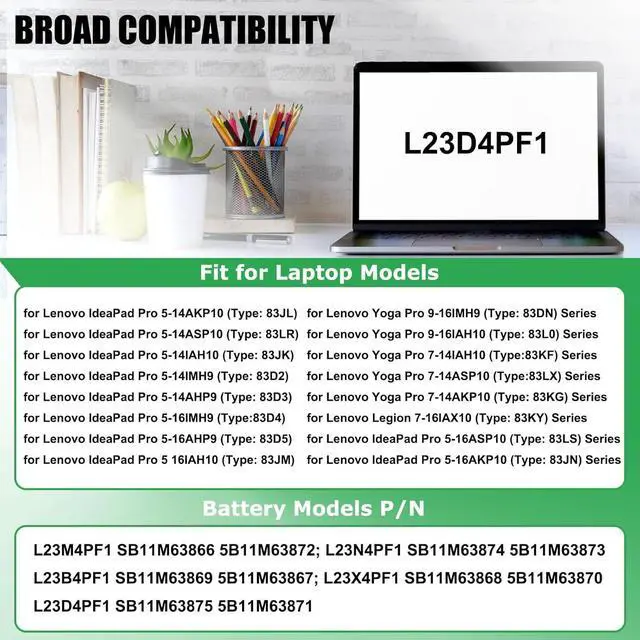 BROAD COMPATIBILITY

L23D4PF1

Fit for Laptop Models

for Lenovo IdeaPad Pro 5-14AKP10 (Type: 83JL)
for Lenovo IdeaPad Pro 5-14ASP10 (Type: 83LR)
for Lenovo IdeaPad Pro 5-14IAH10 (Type: 83JK)
for Lenovo IdeaPad Pro 5-14IMH9 (Type: 83D2)
for Lenovo IdeaPad Pro 5-14AHP9 (Type: 83D3)
for Lenovo IdeaPad Pro 5-16IMH9 (Type:83D4)
for Lenovo IdeaPad Pro 5-16AHP9 (Type: 83D5)
for Lenovo IdeaPad Pro 5 16IAH10 (Type: 83JM)

for Lenovo Yoga Pro 9-16IMH9 (Type: 83DN) Series
for Lenovo Yoga Pro 9-16IAH10 (Type: 83L0) Series
for Lenovo Yoga Pro 7-14IAH10 (Type:83KF) Series
for Lenovo Yoga Pro 7-14ASP10 (Type:83LX) Series
for Lenovo Yoga Pro 7-14AKP10 (Type: 83KG) Series
for Lenovo Legion 7-16IAX10 (Type: 83KY) Series
for Lenovo IdeaPad Pro 5-16ASP10 (Type: 83LS) Series
for Lenovo IdeaPad Pro 5-16AKP10 (Type: 83JN) Series

Battery Models P/N

L23M4PF1 SB11M63866 5B11M63872; L23N4PF1 SB11M63874 5B11M63873
L23B4PF1 SB11M63869 5B11M63867; L23X4PF1 SB11M63868 5B11M63870
L23D4PF1 SB11M63875 5B11M63871